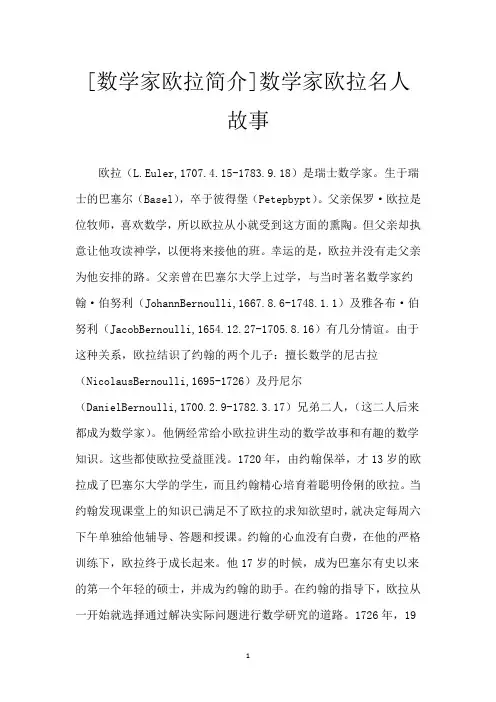 [数学家欧拉简介]数学家欧拉名人故事

欧拉（L.Euler,1707.4.15-1783.9.18）是瑞士数学家。生于瑞士的巴塞尔（Basel），卒于彼得堡（Petepbypt）。父亲保罗·欧拉是位牧师，喜欢数学，所以欧拉从小就受到这方面的熏陶。但父亲却执意让他攻读神学，以便将来接他的班。幸运的是，欧拉并没有走父亲为他安排的路。父亲曾在巴塞尔大学上过学，与当时著名数学家约翰·伯努利（JohannBernoulli,1667.8.6-1748.1.1）及雅各布·伯努利（JacobBernoulli,1654.12.27-1705.8.16）有几分情谊。由于这种关系，欧拉结识了约翰的两个儿子：擅长数学的尼古拉（NicolausBernoulli,1695-1726）及丹尼尔（DanielBernoulli,1700.2.9-1782.3.17）兄弟二人，（这二人后来都成为数学家）。他俩经常给小欧拉讲生动的数学故事和有趣的数学知识。这些都使欧拉受益匪浅。1720年，由约翰保举，才13岁的欧拉成了巴塞尔大学的学生，而且约翰精心培育着聪明伶俐的欧拉。当约翰发现课堂上的知识已满足不了欧拉的求知欲望时，就决定每周六下午单独给他辅导、答题和授课。约翰的心血没有白费，在他的严格训练下，欧拉终于成长起来。他17岁的时候，成为巴塞尔有史以来的第一个年轻的硕士，并成为约翰的助手。在约翰的指导下，欧拉从一开始就选择通过解决实际问题进行数学研究的道路。1726年，19

1